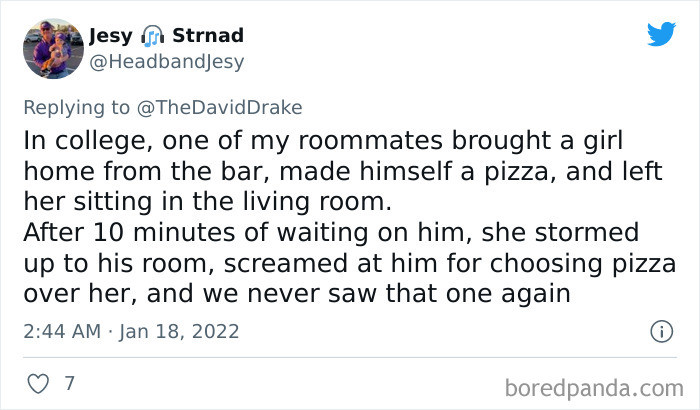 Jesy 🎧 Strnad
@HeadbandJesy

Replying to @TheDavidDrake
In college, one of my roommates brought a girl home from the bar, made himself a pizza, and left her sitting in the living room.
After 10 minutes of waiting on him, she stormed up to his room, screamed at him for choosing pizza over her, and we never saw that one again

2:44 AM · Jan 18, 2022

7

boredpanda.com